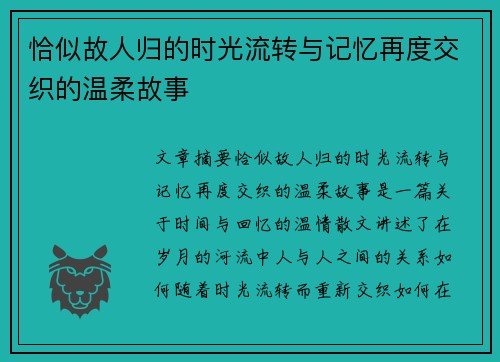 恰似故人归的时光流转与记忆再度交织的温柔故事

文章摘要恰似故人归的时光流转与记忆再度交织的温柔故事是一篇关于时间与回忆的温情散文讲述了在岁月的河流中人与人之间的关系如何随着时光流转而重新交织如何在